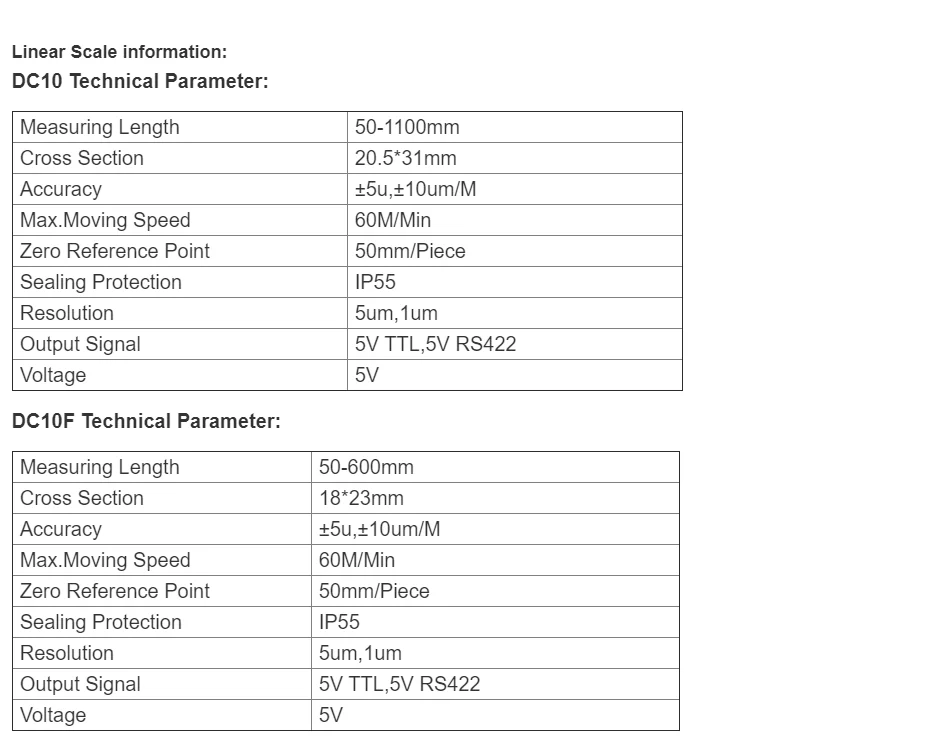 Linear Scale information:
DC10 Technical Parameter:

| Measuring Length | 50-1100mm |
|---|---|
| Cross Section | 20.5*31mm |
| Accuracy | ±5u,±10um/M |
| Max.Moving Speed | 60M/Min |
| Zero Reference Point | 50mm/Piece |
| Sealing Protection | IP55 |
| Resolution | 5um,1um |
| Output Signal | 5V TTL,5V RS422 |
| Voltage | 5V |

DC10F Technical Parameter:

| Measuring Length | 50-600mm |
|---|---|
| Cross Section | 18*23mm |
| Accuracy | ±5u,±10um/M |
| Max.Moving Speed | 60M/Min |
| Zero Reference Point | 50mm/Piece |
| Sealing Protection | IP55 |
| Resolution | 5um,1um |
| Output Signal | 5V TTL,5V RS422 |
| Voltage | 5V |